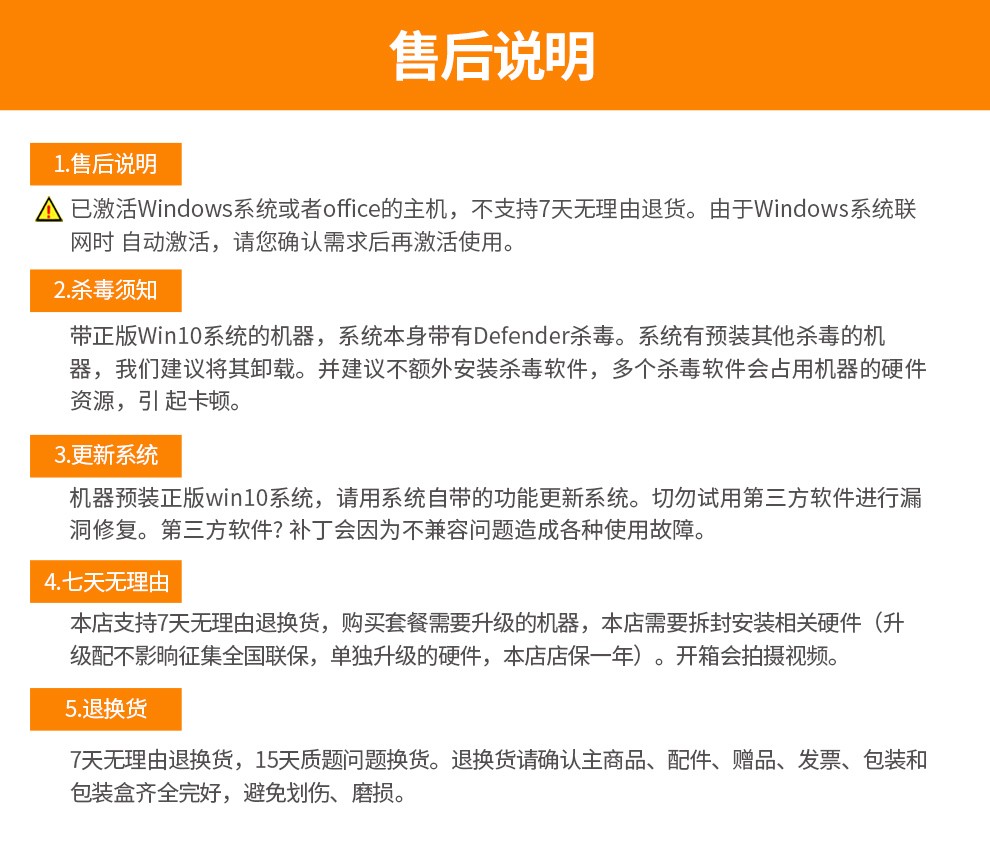 售后说明

1.售后说明

已激活Windows系统或者office的主机，不支持7天无理由退货。由于Windows系统联网时 自动激活，请您确认需求后再激活使用。

2.杀毒须知

带正版Win10系统的机器，系统本身带有Defender杀毒。系统有预装其他杀毒的机器，我们建议将其卸载。并建议不额外安装杀毒软件，多个杀毒软件会占用机器的硬件资源，引 起卡顿。

3.更新系统

机器预装正版win10系统，请用系统自带的功能更新系统。切勿试用第三方软件进行漏洞修复。第三方软件? 补丁会因为不兼容问题造成各种使用故障。

4.七天无理由

本店支持7天无理由退换货，购买套餐需要升级的机器，本店需要拆封安装相关硬件（升级配不影响征集全国联保，单独升级的硬件，本店店保一年）。开箱会拍摄视频。

5.退换货

7天无理由退换货，15天质题问题换货。退换货请确认主商品、配件、赠品、发票、包装和包装盒齐全完好，避免划伤、磨损。